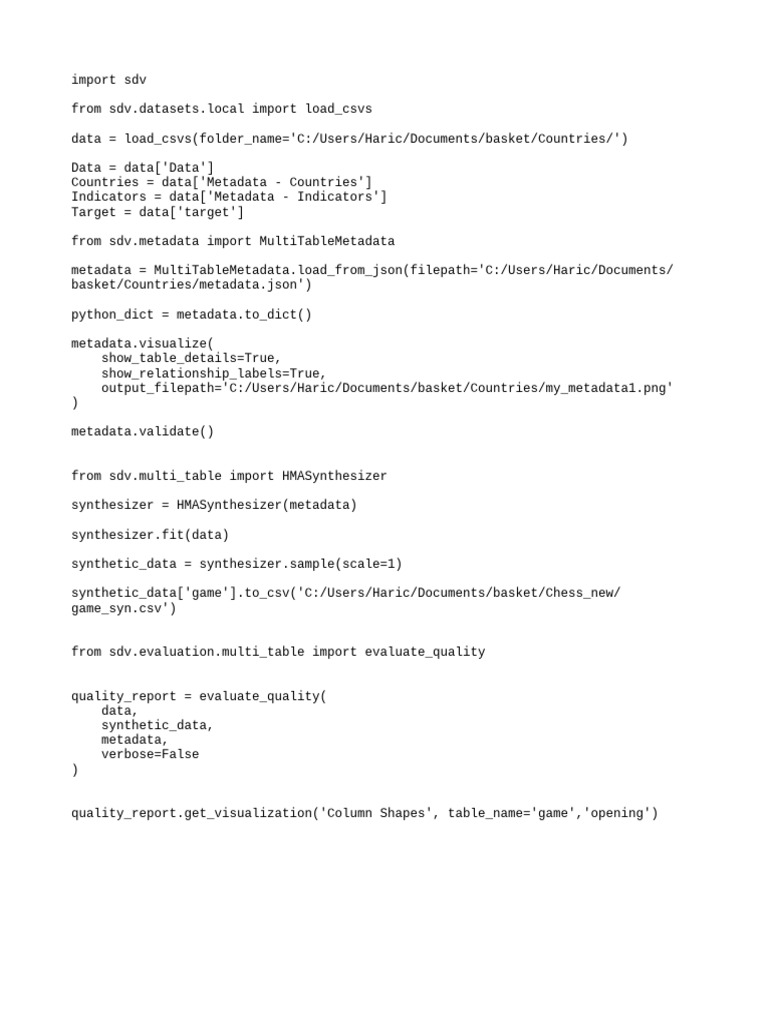 import sdv

from sdv.datasets.local import load_csvs

data = load_csvs(folder_name='C:/Users/Haric/Documents/basket/Countries/')

Data = data['Data']
Countries = data['Metadata - Countries']
Indicators = data['Metadata - Indicators']
Target = data['target']

from sdv.metadata import MultiTableMetadata

metadata = MultiTableMetadata.load_from_json(filepath='C:/Users/Haric/Documents/basket/Countries/metadata.json')

python_dict = metadata.to_dict()

metadata.visualize(
    show_table_details=True,
    show_relationship_labels=True,
    output_filepath='C:/Users/Haric/Documents/basket/Countries/my_metadata1.png'
)

metadata.validate()

from sdv.multi_table import HMASynthesizer

synthesizer = HMASynthesizer(metadata)

synthesizer.fit(data)

synthetic_data = synthesizer.sample(scale=1)

synthetic_data['game'].to_csv('C:/Users/Haric/Documents/basket/Chess_new/game_syn.csv')

from sdv.evaluation.multi_table import evaluate_quality

quality_report = evaluate_quality(
    data,
    synthetic_data,
    metadata,
    verbose=False
)

quality_report.get_visualization('Column Shapes', table_name='game','opening')